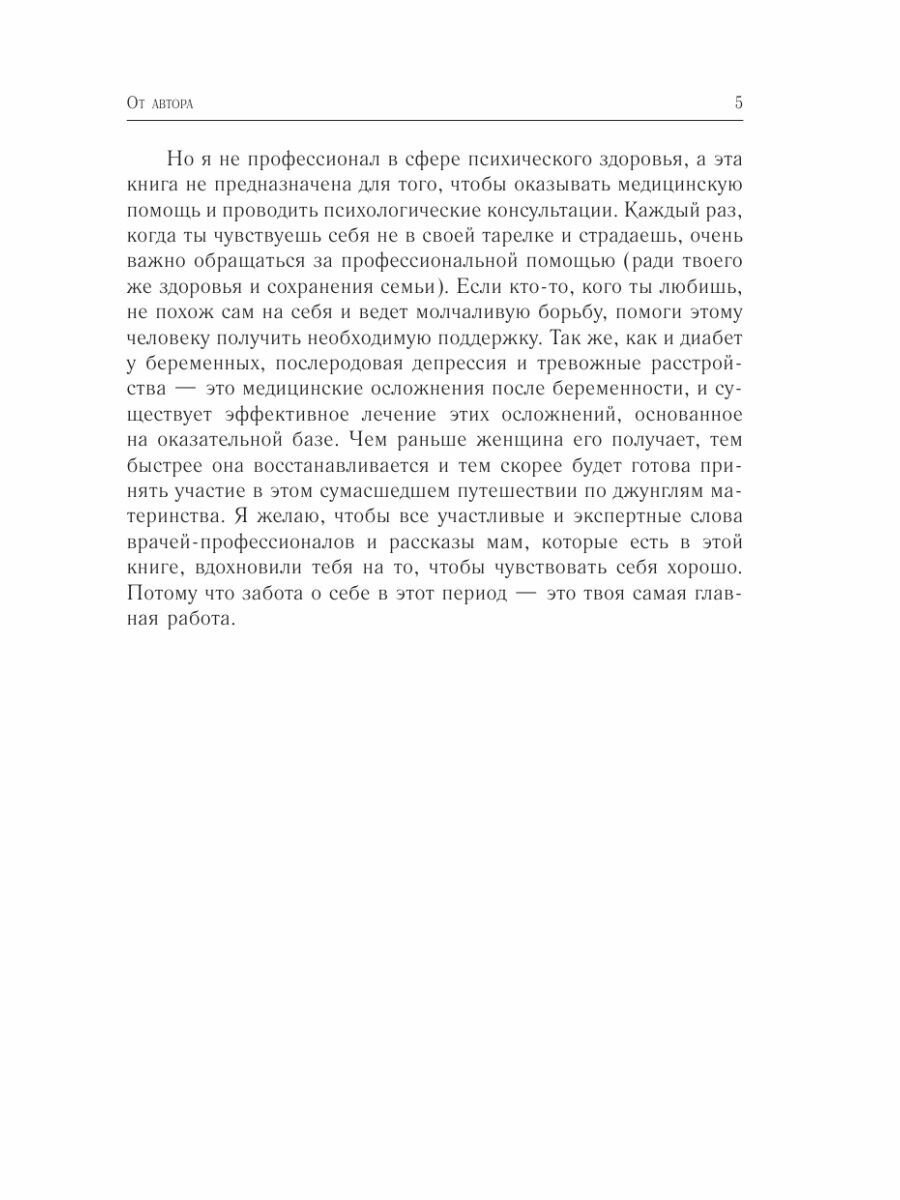 От автора 5

Но я не профессионал в сфере психического здоровья, а эта книга не предназначена для того, чтобы оказывать медицинскую помощь и проводить психологические консультации. Каждый раз, когда ты чувствуешь себя не в своей тарелке и страдаешь, очень важно обращаться за профессиональной помощью (ради твоего же здоровья и сохранения семьи). Если кто-то, кого ты любишь, не похож сам на себя и ведет молчаливую борьбу, помоги этому человеку получить необходимую поддержку. Так же, как и диабет у беременных, послеродовая депрессия и тревожные расстройства — это медицинские осложнения после беременности, и существует эффективное лечение этих осложнений, основанное на оказательной базе. Чем раньше женщина его получает, тем быстрее она восстанавливается и тем скорее будет готова принять участие в этом сумасшедшем путешествии по джунглям материнства. Я желаю, чтобы все участливые и экспертные слова врачей-профессионалов и рассказы мам, которые есть в этой книге, вдохновили тебя на то, чтобы чувствовать себя хорошо. Потому что забота о себе в этот период — это твоя самая главная работа.